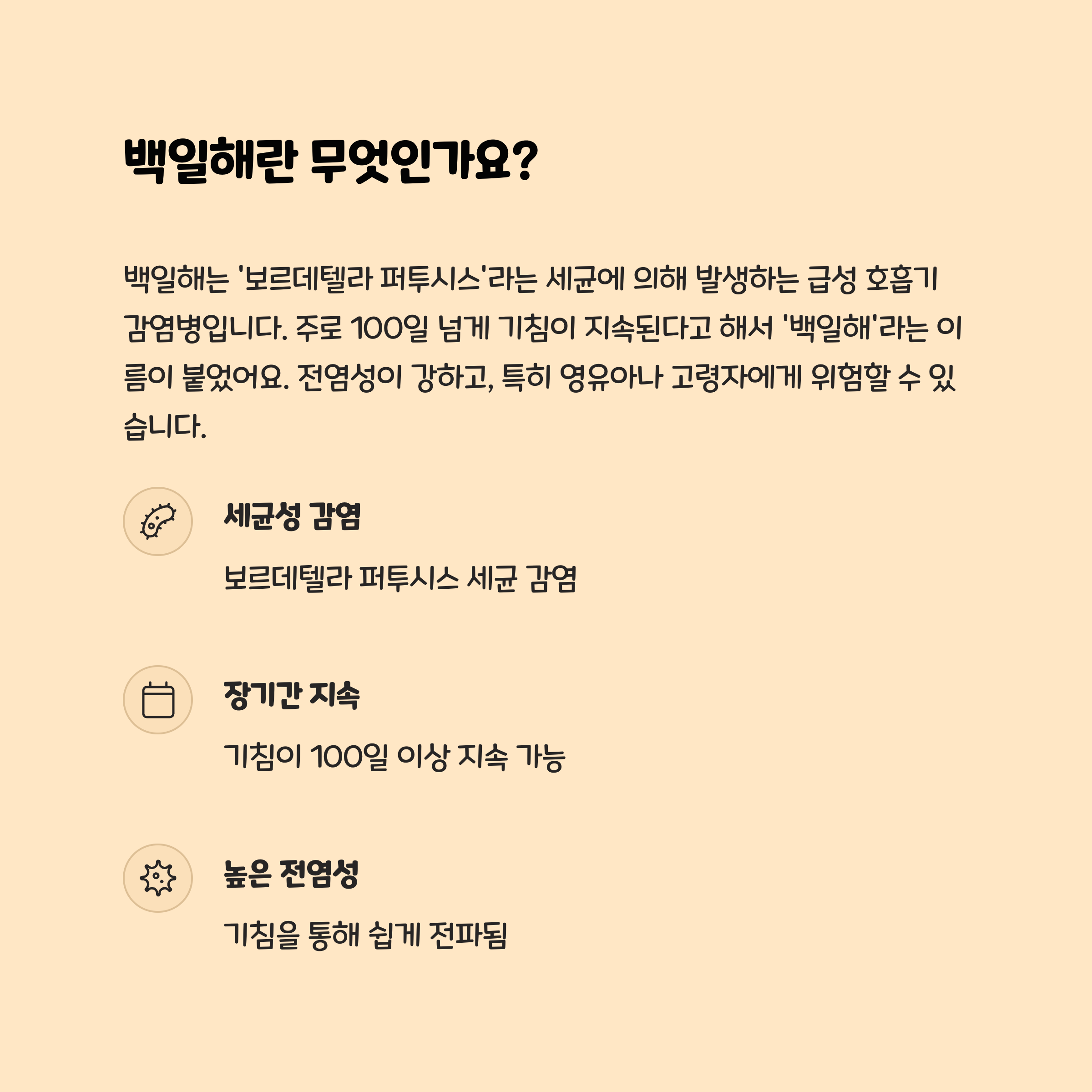 백일해란 무엇인가요?

백일해는 '보르데텔라 퍼투시스'라는 세균에 의해 발생하는 급성 호흡기 감염병입니다. 주로 100일 넘게 기침이 지속된다고 해서 '백일해'라는 이름이 붙었어요. 전염성이 강하고, 특히 영유아나 고령자에게 위험할 수 있습니다.

세균성 감염

보르데텔라 퍼투시스 세균 감염

장기간 지속

기침이 100일 이상 지속 가능

높은 전염성

기침을 통해 쉽게 전파됨